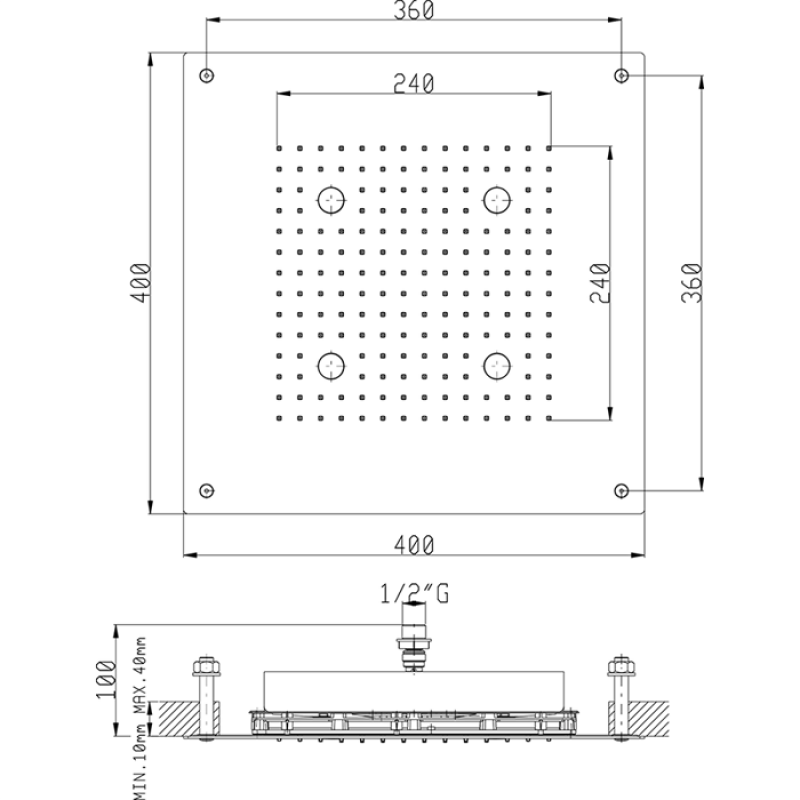 360
240
400
240
360
400
1/2"G
100
MIN.10mm MAX.40mm